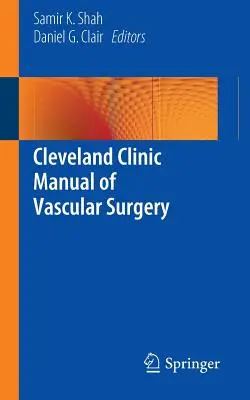 Samir K. Shah
Daniel G. Clair Editors

Cleveland Clinic Manual of Vascular Surgery

Springer